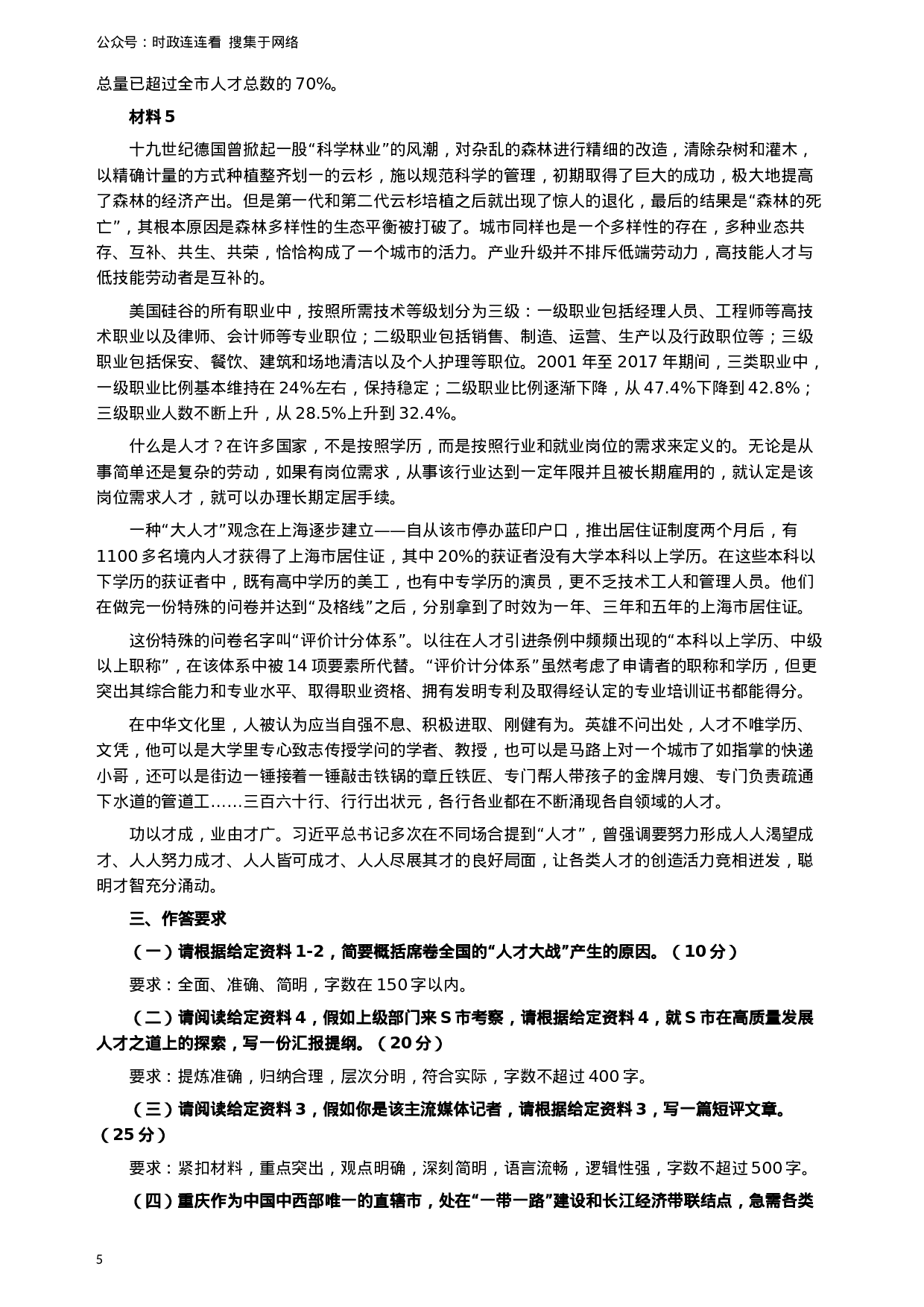 公众号：时政连连看 搜集于网络

总量已超过全市人才总数的 70%。

材料 5

十九世纪德国曾掀起一股“科学林业”的风潮，对杂乱的森林进行精细的改造，清除杂树和灌木，以精确计量的方式种植整齐划一的云杉，施以规范科学的管理，初期取得了巨大的成功，极大地提高了森林的经济产出。但是第一代和第二代云杉培植之后就出现了惊人的退化，最后的结果是“森林的死亡”，其根本原因是森林多样性的生态平衡被打破了。城市同样也是一个多样性的存在，多种业态共存、互补、共生、共荣，恰恰构成了一个城市的活力。产业升级并不排斥低端劳动力，高技能人才与低技能劳动者是互补的。

美国硅谷的所有职业中，按照所需技术等级划分为三级：一级职业包括经理人员、工程师等高技术职业以及律师、会计师等专业职位；二级职业包括销售、制造、运营、生产以及行政职位等；三级职业包括保安、餐饮、建筑和场地清洁以及个人护理等职位。2001 年至 2017 年期间，三类职业中，一级职业比例基本维持在 24%左右，保持稳定；二级职业比例逐渐下降，从 47.4%下降到 42.8%；三级职业人数不断上升，从 28.5%上升到 32.4%。

什么是人才？在许多国家，不是按照学历，而是按照行业和就业岗位的需求来定义的。无论是从事简单还是复杂的劳动，如果有岗位需求，从事该行业达到一定年限并且被长期雇用的，就认定是该岗位需求人才，就可以办理长期定居手续。

一种“大人才”观念在上海逐步建立——自从该市停办蓝印户口，推出居住证制度两个月后，有 1100 多名境内人才获得了上海市居住证，其中 20%的获证者没有大学本科以上学历。在这些本科以下学历的获证者中，既有高中学历的美工，也有中专学历的演员，更不乏技术工人和管理人员。他们在做完一份特殊的问卷并达到“及格线”之后，分别拿到了时效为一年、三年和五年的上海市居住证。

这份特殊的问卷名字叫“评价计分体系”。以往在人才引进条例中频频出现的“本科以上学历、中级以上职称”，在该体系中被 14 项要素所代替。“评价计分体系”虽然考虑了申请者的职称和学历，但更突出其综合能力和专业水平、取得职业资格、拥有发明专利及取得经认定的专业培训证书都能得分。

在中华文化里，人被认为应当自强不息、积极进取、刚健有为。英雄不问出处，人才不唯学历、文凭，他可以是大学里专心致志传授学问的学者、教授，也可以是马路上对一个城市了如指掌的快递小哥，还可以是街边一锤接着一锤敲击铁锅的章丘铁匠、专门帮人带孩子的金牌月嫂、专门负责疏通下水道的管道工……三百六十行、行行出状元，各行各业都在不断涌现各自领域的人才。

功以才成，业由才广。习近平总书记多次在不同场合提到“人才”，曾强调要努力形成人人渴望成才、人人努力成才、人人皆可成才、人人尽展其才的良好局面，让各类人才的创造活力竞相迸发，聪明才智充分涌动。

三、作答要求

（一）请根据给定资料 1-2，简要概括席卷全国的“人才大战”产生的原因。（10 分）

要求：全面、准确、简明，字数在 150 字以内。

（二）请阅读给定资料 4，假如上级部门来 S 市考察，请根据给定资料 4，就 S 市在高质量发展人才之道上的探索，写一份汇报提纲。（20 分）

要求：提炼准确，归纳合理，层次分明，符合实际，字数不超过 400 字。

（三）请阅读给定资料 3，假如你是该主流媒体记者，请根据给定资料 3，写一篇短评文章。（25 分）

要求：紧扣材料，重点突出，观点明确，深刻简明，语言流畅，逻辑性强，字数不超过 500 字。

（四）重庆作为中国中西部唯一的直辖市，处在“一带一路”建设和长江经济带联结点，急需各类

5